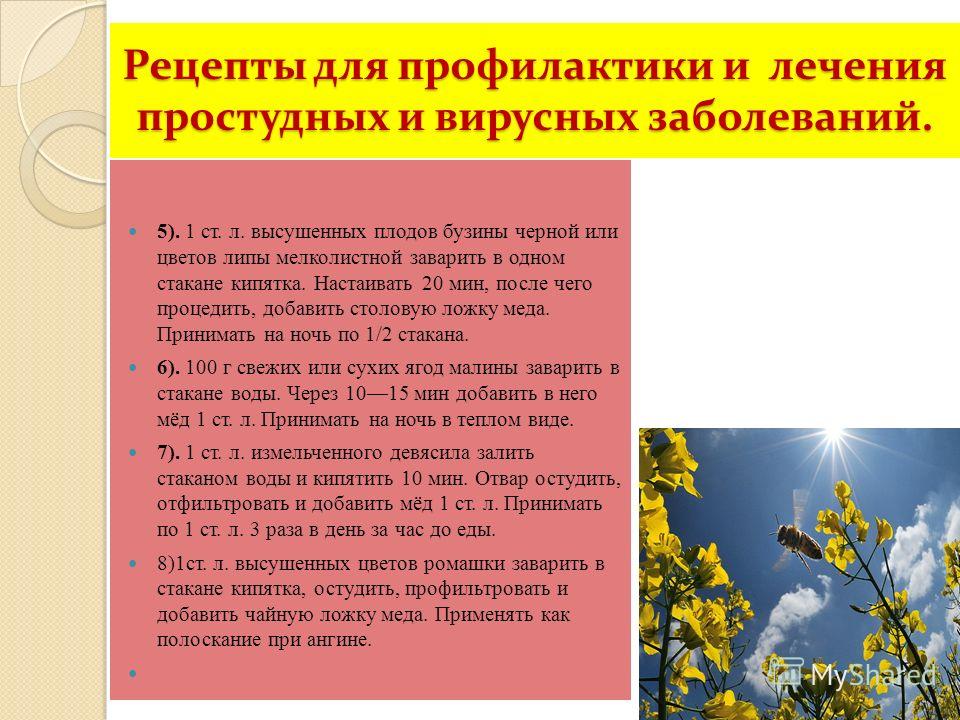 Рецепты для профилактики и лечения простудных и вирусных заболеваний.

5). 1 ст. л. высушенных плодов бузины черной или цветов липы мелколистной заварить в одном стакане кипятка. Настаивать 20 мин, после чего процедить, добавить столовую ложку меда. Принимать на ночь по 1/2 стакана.

6). 100 г свежих или сухих ягод малины заварить в стакане воды. Через 10—15 мин добавить в него мёд 1 ст. л. Принимать на ночь в теплом виде.

7). 1 ст. л. измельченного девясила залить стаканом воды и кипятить 10 мин. Отвар остудить, отфильтровать и добавить мёд 1 ст. л. Принимать по 1 ст. л. 3 раза в день за час до еды.

8)1ст. л. высушенных цветов ромашки заварить в стакане кипятка, остудить, профильтровать и добавить чайную ложку меда. Применять как полоскание при ангине.

MyShared